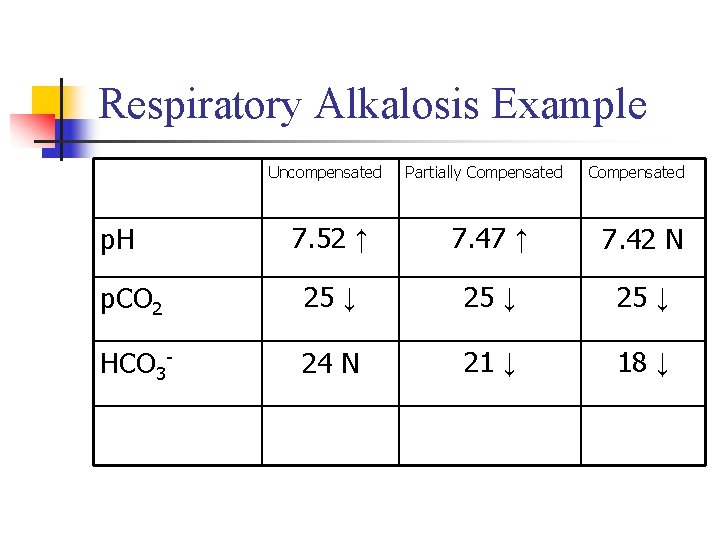 Respiratory Alkalosis Example

| | Uncompensated | Partially Compensated | Compensated |
|---|---|---|---|
| pH | 7.52 ↑ | 7.47 ↑ | 7.42 N |
| $pCO_2$ | 25 ↓ | 25 ↓ | 25 ↓ |
| $HCO_3^-$ | 24 N | 21 ↓ | 18 ↓ |
| | | | |